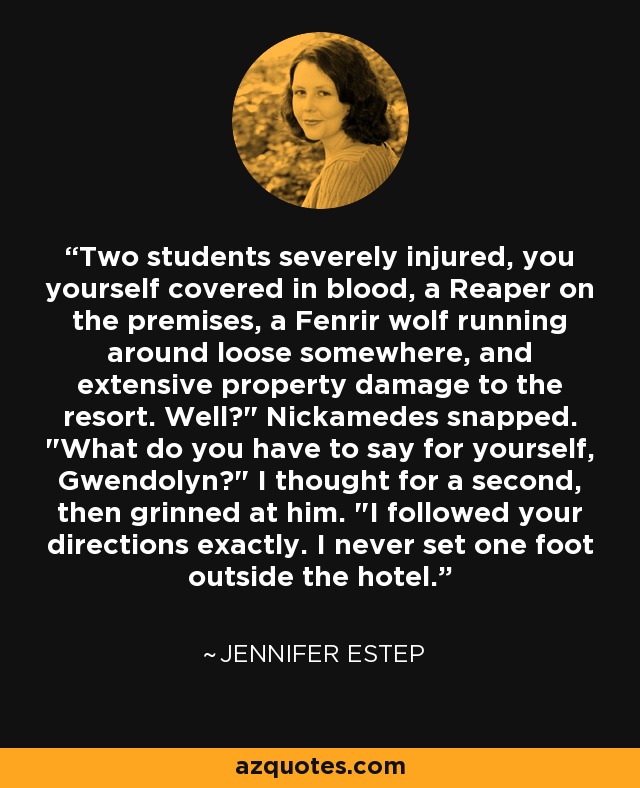 “Two students severely injured, you yourself covered in blood, a Reaper on the premises, a Fenrir wolf running around loose somewhere, and extensive property damage to the resort. Well?" Nickamedes snapped. "What do you have to say for yourself, Gwendolyn?" I thought for a second, then grinned at him. "I followed your directions exactly. I never set one foot outside the hotel.”

~JENNIFER ESTEP

azquotes.com